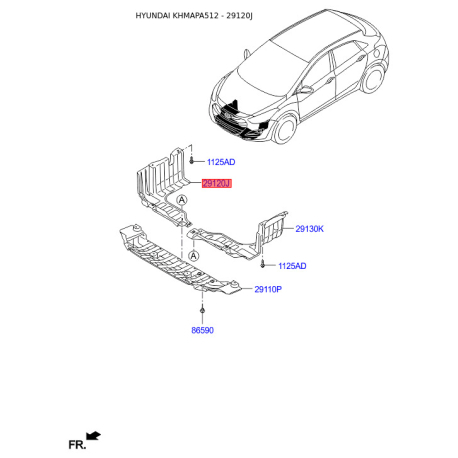 HYUNDAI KHMAPA512 - 29120J

1125AD

29120J

A

29130K

A

1125AD

29110P

86590

FR.